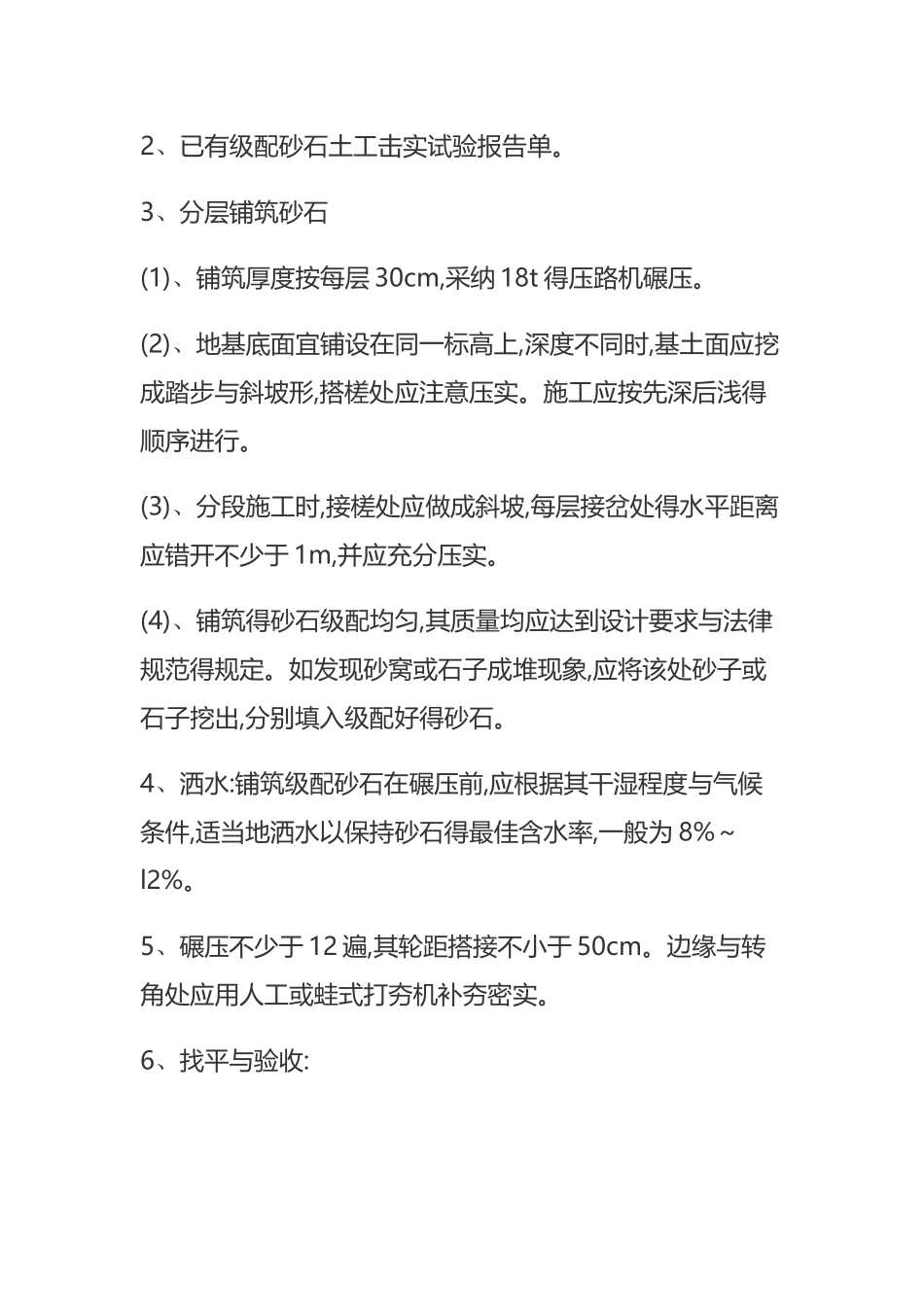 2、已有级配砂石土工击实试验报告单。

3、分层铺筑砂石

(1)、铺筑厚度按每层 30cm,采纳 18t 得压路机碾压。

(2)、地基底面宜铺设在同一标高上,深度不同时,基土面应挖成踏步与斜坡形,搭槎处应注意压实。施工应按先深后浅得顺序进行。

(3)、分段施工时,接槎处应做成斜坡,每层接岔处得水平距离应错开不少于 1m,并应充分压实。

(4)、铺筑得砂石级配均匀,其质量均应达到设计要求与法律规范得规定。如发现砂窝或石子成堆现象,应将该处砂子或石子挖出,分别填入级配好得砂石。

4、洒水:铺筑级配砂石在碾压前,应根据其干湿程度与气候条件,适当地洒水以保持砂石得最佳含水率,一般为 8%~l2%。

5、碾压不少于 12 遍,其轮距搭接不小于 50cm。边缘与转角处应用人工或蛙式打夯机补夯密实。

6、找平与验收: